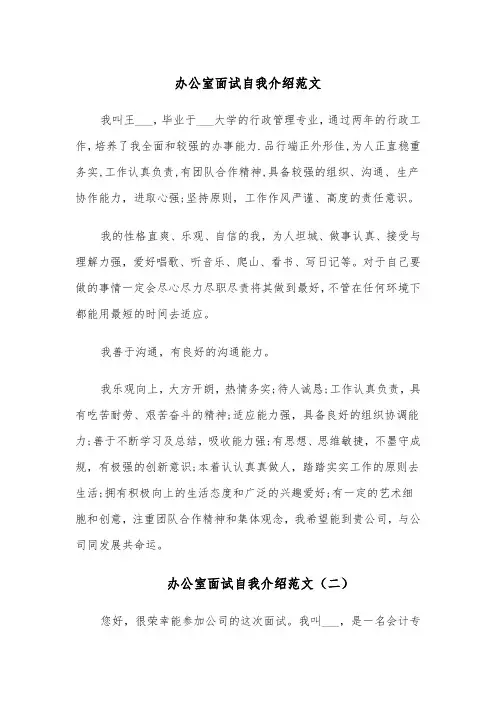 办公室面试自我介绍范文

我叫王___，毕业于___大学的行政管理专业，通过两年的行政工作，培养了我全面和较强的办事能力.品行端正外形佳,为人正直稳重务实,工作认真负责,有团队合作精神,具备较强的组织、沟通、生产协作能力，进取心强;坚持原则，工作作风严谨、高度的责任意识。

我的性格直爽、乐观、自信的我，为人坦城、做事认真、接受与理解力强，爱好唱歌、听音乐、爬山、看书、写日记等。对于自己要做的事情一定会尽心尽力尽职尽责将其做到最好，不管在任何环境下都能用最短的时间去适应。

我善于沟通，有良好的沟通能力。

我乐观向上，大方开朗，热情务实;待人诚恳;工作认真负责，具有吃苦耐劳、艰苦奋斗的精神;适应能力强，具备良好的组织协调能力;善于不断学习及总结，吸收能力强;有思想、思维敏捷，不墨守成规，有极强的创新意识;本着认认真真做人，踏踏实实工作的原则去生活;拥有积极向上的生活态度和广泛的兴趣爱好;有一定的艺术细胞和创意，注重团队合作精神和集体观念，我希望能到贵公司，与公司同发展共命运。

办公室面试自我介绍范文（二）

您好，很荣幸能参加公司的这次面试。我叫___，是一名会计专